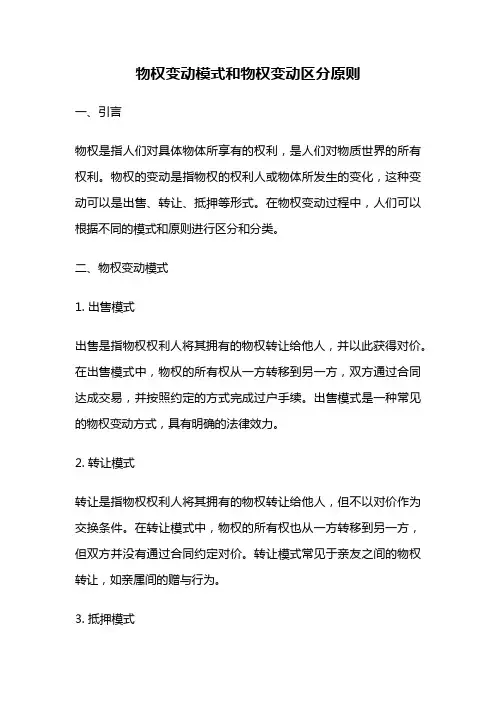 物权变动模式和物权变动区分原则

一、引言

物权是指人们对具体物体所享有的权利，是人们对物质世界的所有权利。物权的变动是指物权的权利人或物体所发生的变化，这种变动可以是出售、转让、抵押等形式。在物权变动过程中，人们可以根据不同的模式和原则进行区分和分类。

二、物权变动模式

1. 出售模式

出售是指物权权利人将其拥有的物权转让给他人，并以此获得对价。在出售模式中，物权的所有权从一方转移到另一方，双方通过合同达成交易，并按照约定的方式完成过户手续。出售模式是一种常见的物权变动方式，具有明确的法律效力。

2. 转让模式

转让是指物权权利人将其拥有的物权转让给他人，但不以对价作为交换条件。在转让模式中，物权的所有权也从一方转移到另一方，但双方并没有通过合同约定对价。转让模式常见于亲友之间的物权转让，如亲属间的赠与行为。

3. 抵押模式